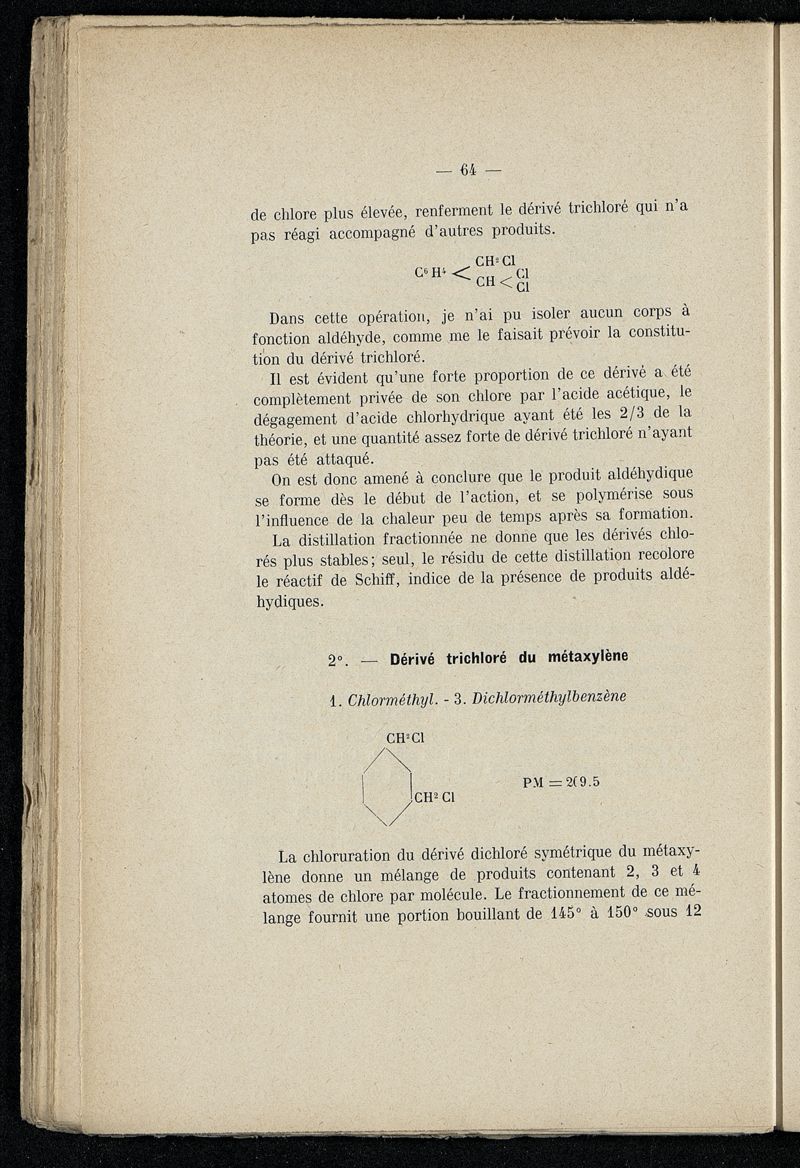 — 64 —

de chlore plus élevée, renferment le dérivé trichloré qui n'a pas réagi accompagné d'autres produits.

$C^6H^4 < \begin{matrix} CH^2Cl \\ CH < \begin{matrix} Cl \\ Cl \end{matrix} \end{matrix}$

Dans cette opération, je n'ai pu isoler aucun corps à fonction aldéhyde, comme me le faisait prévoir la constitution du dérivé trichloré.

Il est évident qu'une forte proportion de ce dérivé a été complètement privée de son chlore par l'acide acétique, le dégagement d'acide chlorhydrique ayant été les 2/3 de la théorie, et une quantité assez forte de dérivé trichloré n'ayant pas été attaqué.

On est donc amené à conclure que le produit aldéhydique se forme dès le début de l'action, et se polymérise sous l'influence de la chaleur peu de temps après sa formation.

La distillation fractionnée ne donne que les dérivés chlorés plus stables; seul, le résidu de cette distillation recolore le réactif de Schiff, indice de la présence de produits aldéhydiques.

2°. — Dérivé trichloré du métaxylène

1. Chlorméthyl. - 3. Dichlorméthylbenzène

$CH^2Cl$

$CH^2Cl$

PM = 209.5

La chloruration du dérivé dichloré symétrique du métaxylène donne un mélange de produits contenant 2, 3 et 4 atomes de chlore par molécule. Le fractionnement de ce mélange fournit une portion bouillant de 145° à 150° sous 12